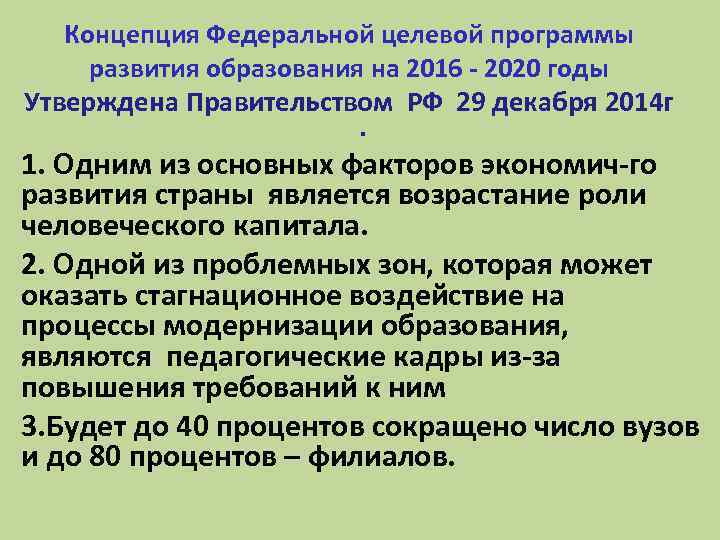 Концепция Федеральной целевой программы развития образования на 2016 - 2020 годы Утверждена Правительством РФ 29 декабря 2014г
.

1. Одним из основных факторов экономич-го развития страны является возрастание роли человеческого капитала.

2. Одной из проблемных зон, которая может оказать стагнационное воздействие на процессы модернизации образования, являются педагогические кадры из-за повышения требований к ним

3.Будет до 40 процентов сокращено число вузов и до 80 процентов – филиалов.